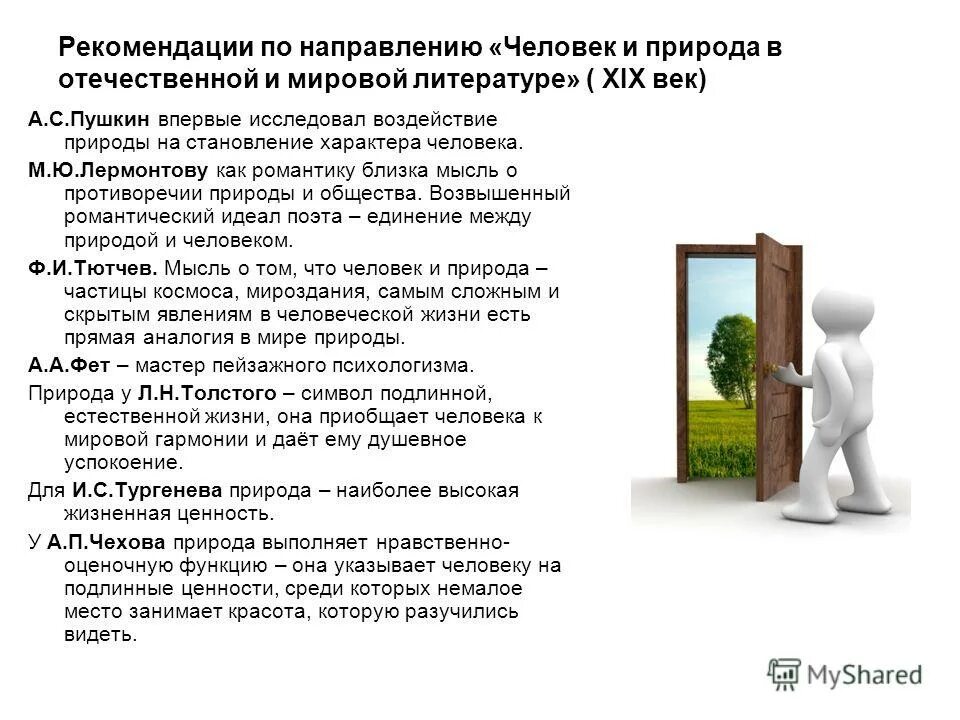 Рекомендации по направлению «Человек и природа в отечественной и мировой литературе» ( XIX век)

А.С.Пушкин впервые исследовал воздействие природы на становление характера человека.

М.Ю.Лермонтову как романтику близка мысль о противоречии природы и общества. Возвышенный романтический идеал поэта – единение между природой и человеком.

Ф.И.Тютчев. Мысль о том, что человек и природа – частицы космоса, мироздания, самым сложным и скрытым явлениям в человеческой жизни есть прямая аналогия в мире природы.

А.А.Фет – мастер пейзажного психологизма.

Природа у Л.Н.Толстого – символ подлинной, естественной жизни, она приобщает человека к мировой гармонии и даёт ему душевное успокоение.

Для И.С.Тургенева природа – наиболее высокая жизненная ценность.

У А.П.Чехова природа выполняет нравственно-оценочную функцию – она указывает человеку на подлинные ценности, среди которых немалое место занимает красота, которую разучились видеть.

MyShared